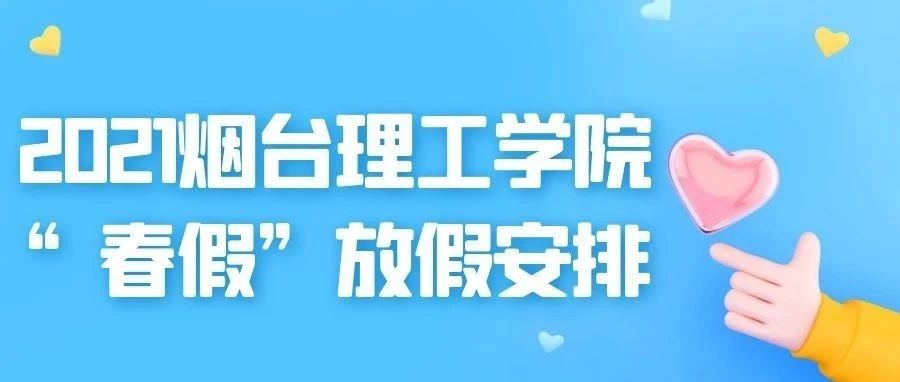 2021烟台理工学院
“春假”放假安排